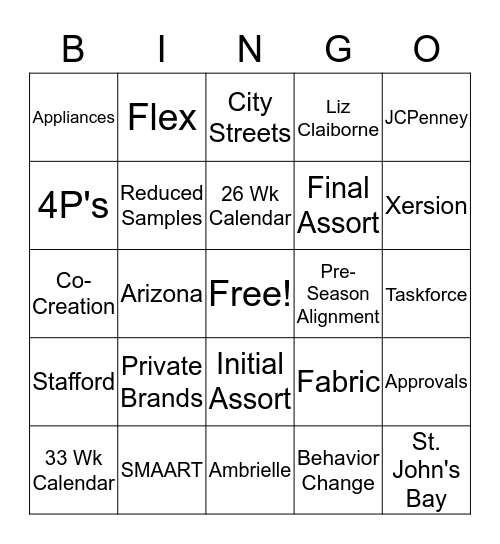 | B | I | N | G | O |
|---|---|---|---|---|
| Appliances | Flex | City Streets | Liz Claiborne | JCPenney |
| 4P's | Reduced Samples | 26 Wk Calendar | Final Assort | Xersion |
| Co-Creation | Arizona | Free! | Pre-Season Alignment | Taskforce |
| Stafford | Private Brands | Initial Assort | Fabric | Approvals |
| 33 Wk Calendar | SMAART | Ambrielle | Behavior Change | St. John's Bay |